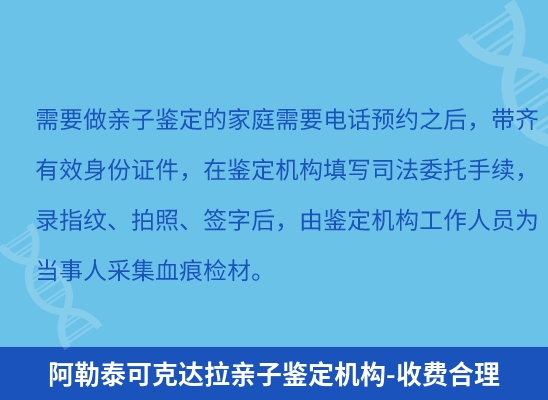 需要做亲子鉴定的家庭需要电话预约之后，带齐有效身份证件，在鉴定机构填写司法委托手续，录指纹、拍照、签字后，由鉴定机构工作人员为当事人采集血痕检材。

阿勒泰可克达拉亲子鉴定机构-收费合理